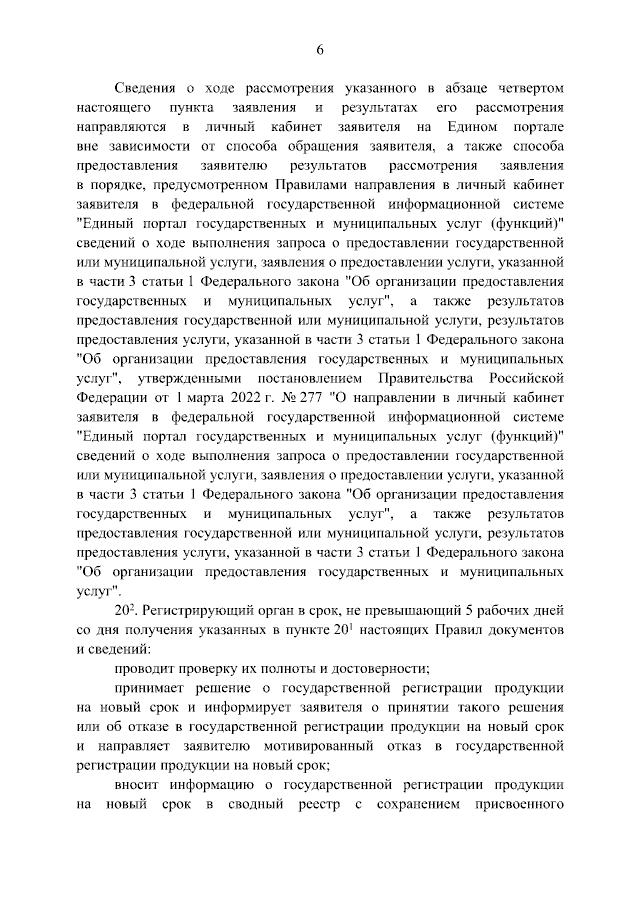 6

Сведения о ходе рассмотрения указанного в абзаце четвертом настоящего пункта заявления и результатах его рассмотрения направляются в личный кабинет заявителя на Едином портале вне зависимости от способа обращения заявителя, а также способа предоставления заявителю результатов рассмотрения заявления в порядке, предусмотренном Правилами направления в личный кабинет заявителя в федеральной государственной информационной системе "Единый портал государственных и муниципальных услуг (функций)" сведений о ходе выполнения запроса о предоставлении государственной или муниципальной услуги, заявления о предоставлении услуги, указанной в части 3 статьи 1 Федерального закона "Об организации предоставления государственных и муниципальных услуг", а также результатов предоставления государственной или муниципальной услуги, результатов предоставления услуги, указанной в части 3 статьи 1 Федерального закона "Об организации предоставления государственных и муниципальных услуг", утвержденными постановлением Правительства Российской Федерации от 1 марта 2022 г. № 277 "О направлении в личный кабинет заявителя в федеральной государственной информационной системе "Единый портал государственных и муниципальных услуг (функций)" сведений о ходе выполнения запроса о предоставлении государственной или муниципальной услуги, заявления о предоставлении услуги, указанной в части 3 статьи 1 Федерального закона "Об организации предоставления государственных и муниципальных услуг", а также результатов предоставления государственной или муниципальной услуги, результатов предоставления услуги, указанной в части 3 статьи 1 Федерального закона "Об организации предоставления государственных и муниципальных услуг".

$20^{2}$. Регистрирующий орган в срок, не превышающий 5 рабочих дней со дня получения указанных в пункте $20^{1}$ настоящих Правил документов и сведений:

проводит проверку их полноты и достоверности;

принимает решение о государственной регистрации продукции на новый срок и информирует заявителя о принятии такого решения или об отказе в государственной регистрации продукции на новый срок и направляет заявителю мотивированный отказ в государственной регистрации продукции на новый срок;

вносит информацию о государственной регистрации продукции на новый срок в сводный реестр с сохранением присвоенного